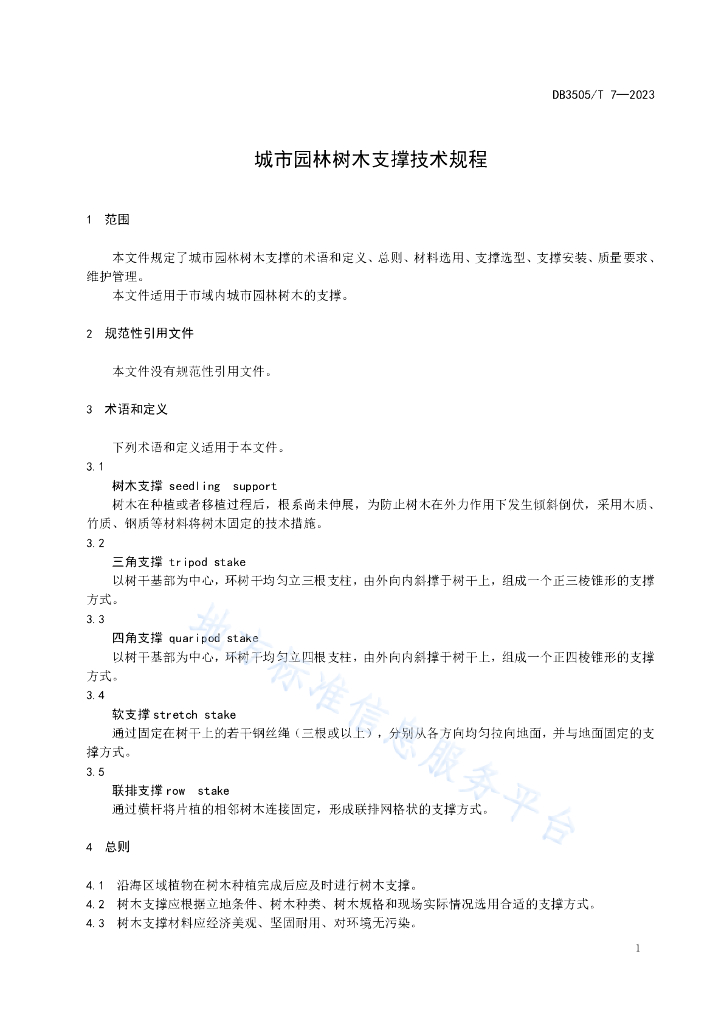 DB3505/T 7—2023

城市园林树木支撑技术规程

1 范围

本文件规定了城市园林树木支撑的术语和定义、总则、材料选用、支撑选型、支撑安装、质量要求、维护管理。

本文件适用于市域内城市园林树木的支撑。

2 规范性引用文件

本文件没有规范性引用文件。

3 术语和定义

下列术语和定义适用于本文件。

3.1

树木支撑 seedling support

树木在种植或者移植过程后，根系尚未伸展，为防止树木在外力作用下发生倾斜倒伏，采用木质、竹质、钢质等材料将树木固定的技术措施。

3.2

三角支撑 tripod stake

以树干基部为中心，环树干均匀立三根支柱，由外向内斜撑于树干上，组成一个正三棱锥形的支撑方式。

3.3

四角支撑 quaripod stake

以树干基部为中心，环树干均匀立四根支柱，由外向内斜撑于树干上，组成一个正四棱锥形的支撑方式。

3.4

软支撑 stretch stake

通过固定在树干上的若干钢丝绳（三根或以上），分别从各方向均匀拉向地面，并与地面固定的支撑方式。

3.5

联排支撑 row stake

通过横杆将片植的相邻树木连接固定，形成联排网格状的支撑方式。

4 总则

4.1 沿海区域植物在树木种植完成后应及时进行树木支撑。

4.2 树木支撑应根据立地条件、树木种类、树木规格和现场实际情况选用合适的支撑方式。

4.3 树木支撑材料应经济美观、坚固耐用、对环境无污染。

1

地方标准信息服务平台